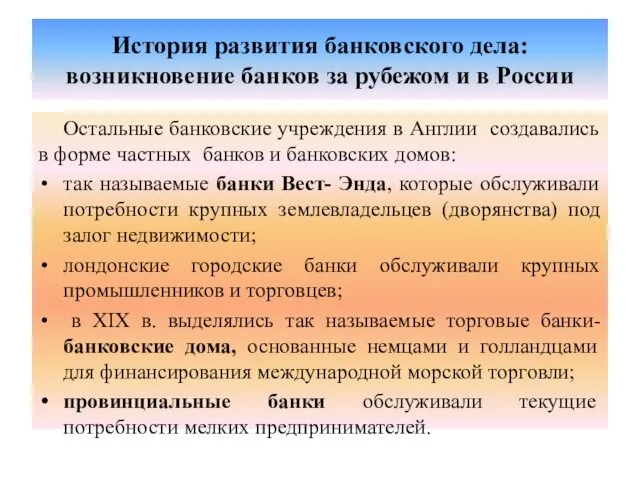 История развития банковского дела: возникновение банков за рубежом и в России

Остальные банковские учреждения в Англии создавались в форме частных банков и банковских домов:

• так называемые банки Вест- Энда, которые обслуживали потребности крупных землевладельцев (дворянства) под залог недвижимости;

• лондонские городские банки обслуживали крупных промышленников и торговцев;

• в XIX в. выделялись так называемые торговые банки-банковские дома, основанные немцами и голландцами для финансирования международной морской торговли;

• провинциальные банки обслуживали текущие потребности мелких предпринимателей.